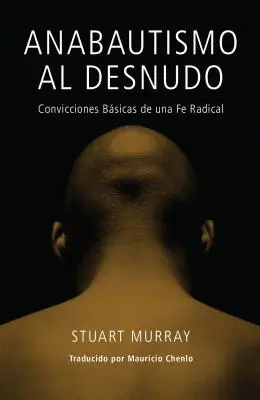 ANABAUTISMO AL DESNUDO

Convicciones Básicas de una Fe Radical

STUART MURRAY

Traducido por Mauricio Chenlo